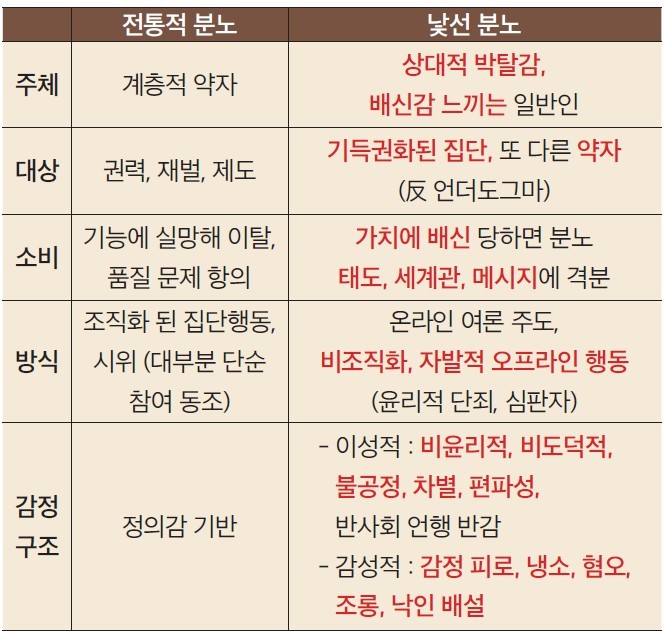 |  | 전통적 분노 | 낯선 분노 |
|---|---|---|
| 주체 | 계층적 약자 | 상대적 박탈감, 배신감 느끼는 일반인 |
| 대상 | 권력, 재벌, 제도 | 기득권화된 집단, 또 다른 약자 (反 언더도그마) |
| 소비 | 기능에 실망해 이탈, 품질 문제 항의 | 가치에 배신 당하면 분노 태도, 세계관, 메시지에 격분 |
| 방식 | 조직화 된 집단행동, 시위 (대부분 단순 참여 동조) | 온라인 여론 주도, 비조직화, 자발적 오프라인 행동 (윤리적 단죄, 심판자) |
| 감정 구조 | 정의감 기반 | - 이성적 : 비윤리적, 비도덕적, 불공정, 차별, 편파성, 반사회 언행 반감 - 감성적 : 감정 피로, 냉소, 혐오, 조롱, 낙인 배설 |